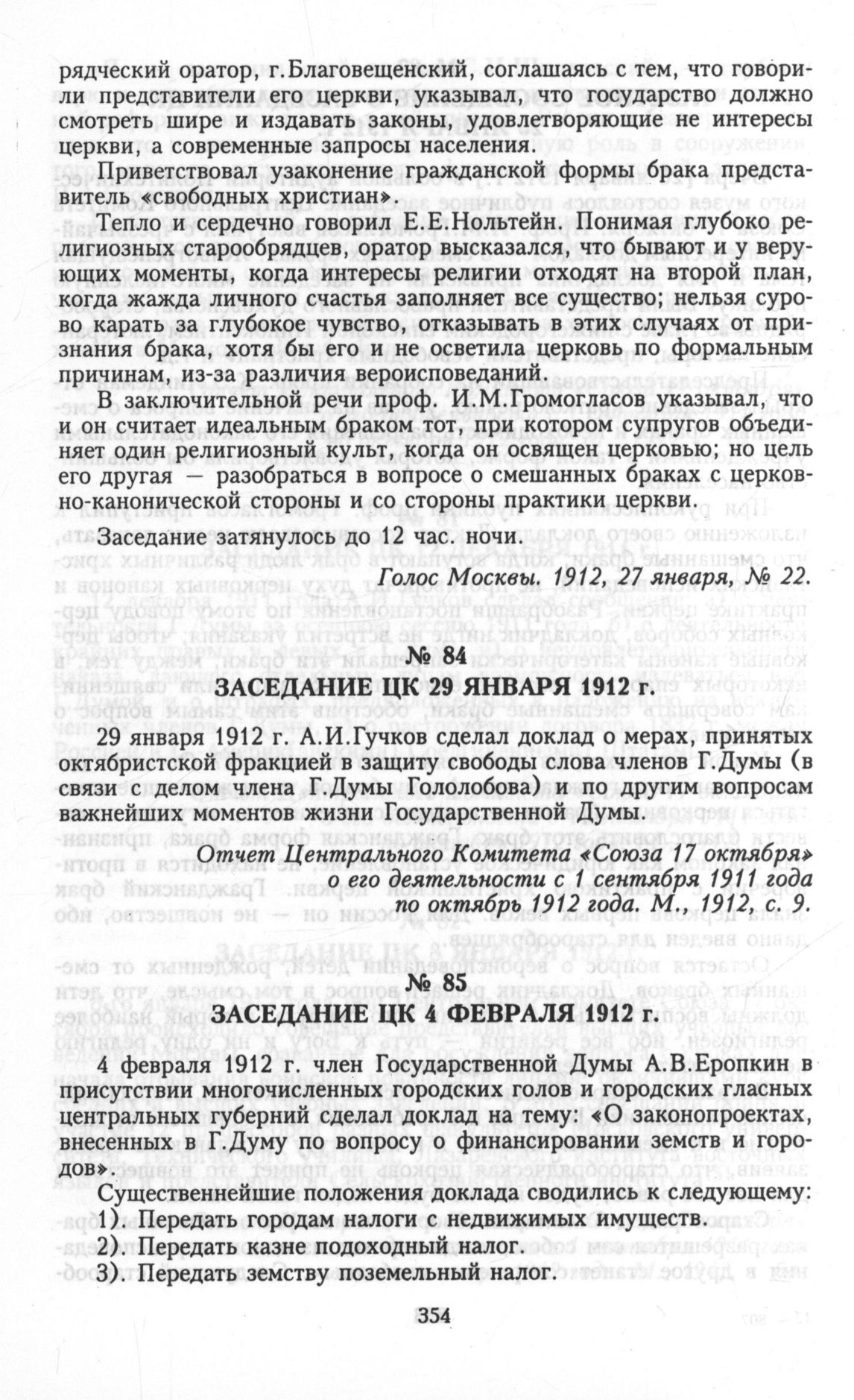 рядческий оратор, г.Благовещенский, соглашаясь с тем, что говорили представители его церкви, указывал, что государство должно смотреть шире и издавать законы, удовлетворяющие не интересы церкви, а современные запросы населения.

Приветствовал узаконение гражданской формы брака представитель «свободных христиан».

Тепло и сердечно говорил Е.Е.Нольтейн. Понимая глубоко религиозных старообрядцев, оратор высказался, что бывают и у верующих моменты, когда интересы религии отходят на второй план, когда жажда личного счастья заполняет все существо; нельзя сурово карать за глубокое чувство, отказывать в этих случаях от признания брака, хотя бы его и не осветила церковь по формальным причинам, из-за различия вероисповеданий.

В заключительной речи проф. И.М.Громогласов указывал, что и он считает идеальным браком тот, при котором супругов объединяет один религиозный культ, когда он освящен церковью; но цель его другая — разобраться в вопросе о смешанных браках с церковно-канонической стороны и со стороны практики церкви.

Заседание затянулось до 12 час. ночи.

Голос Москвы. 1912, 27 января, № 22.

№ 84

ЗАСЕДАНИЕ ЦК 29 ЯНВАРЯ 1912 г.

29 января 1912 г. А.И.Гучков сделал доклад о мерах, принятых октябристской фракцией в защиту свободы слова членов Г.Думы (в связи с делом члена Г.Думы Гололобова) и по другим вопросам важнейших моментов жизни Государственной Думы.

Отчет Центрального Комитета «Союза 17 октября» о его деятельности с 1 сентября 1911 года по октябрь 1912 года. М., 1912, с. 9.

№ 85

ЗАСЕДАНИЕ ЦК 4 ФЕВРАЛЯ 1912 г.

4 февраля 1912 г. член Государственной Думы А.В.Еропкин в присутствии многочисленных городских голов и городских гласных центральных губерний сделал доклад на тему: «О законопроектах, внесенных в Г.Думу по вопросу о финансировании земств и городов».

Существеннейшие положения доклада сводились к следующему:
1). Передать городам налоги с недвижимых имуществ.
2). Передать казне подоходный налог.
3). Передать земству поземельный налог.

354